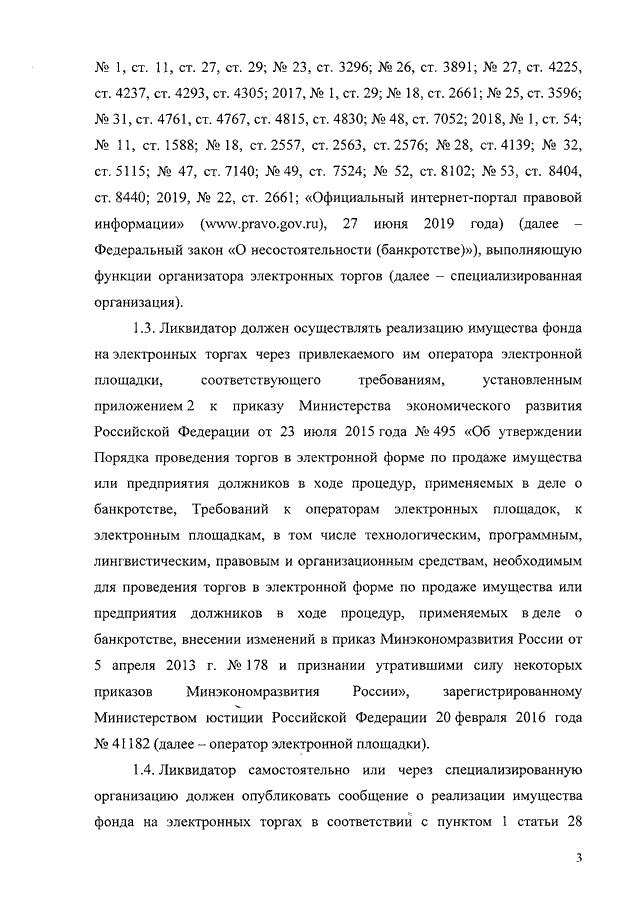 № 1, ст. 11, ст. 27, ст. 29; № 23, ст. 3296; № 26, ст. 3891; № 27, ст. 4225, ст. 4237, ст. 4293, ст. 4305; 2017, № 1, ст. 29; № 18, ст. 2661; № 25, ст. 3596; № 31, ст. 4761, ст. 4767, ст. 4815, ст. 4830; № 48, ст. 7052; 2018, № 1, ст. 54; № 11, ст. 1588; № 18, ст. 2557, ст. 2563, ст. 2576; № 28, ст. 4139; № 32, ст. 5115; № 47, ст. 7140; № 49, ст. 7524; № 52, ст. 8102; № 53, ст. 8404, ст. 8440; 2019, № 22, ст. 2661; «Официальный интернет-портал правовой информации» (www.pravo.gov.ru), 27 июня 2019 года) (далее – Федеральный закон «О несостоятельности (банкротстве)»), выполняющую функции организатора электронных торгов (далее – специализированная организация).

1.3. Ликвидатор должен осуществлять реализацию имущества фонда на электронных торгах через привлекаемого им оператора электронной площадки, соответствующего требованиям, установленным приложением 2 к приказу Министерства экономического развития Российской Федерации от 23 июля 2015 года № 495 «Об утверждении Порядка проведения торгов в электронной форме по продаже имущества или предприятия должников в ходе процедур, применяемых в деле о банкротстве, Требований к операторам электронных площадок, к электронным площадкам, в том числе технологическим, программным, лингвистическим, правовым и организационным средствам, необходимым для проведения торгов в электронной форме по продаже имущества или предприятия должников в ходе процедур, применяемых в деле о банкротстве, внесении изменений в приказ Минэкономразвития России от 5 апреля 2013 г. № 178 и признании утратившими силу некоторых приказов Минэкономразвития России», зарегистрированному Министерством юстиции Российской Федерации 20 февраля 2016 года № 41182 (далее – оператор электронной площадки).

1.4. Ликвидатор самостоятельно или через специализированную организацию должен опубликовать сообщение о реализации имущества фонда на электронных торгах в соответствии с пунктом 1 статьи 28

3